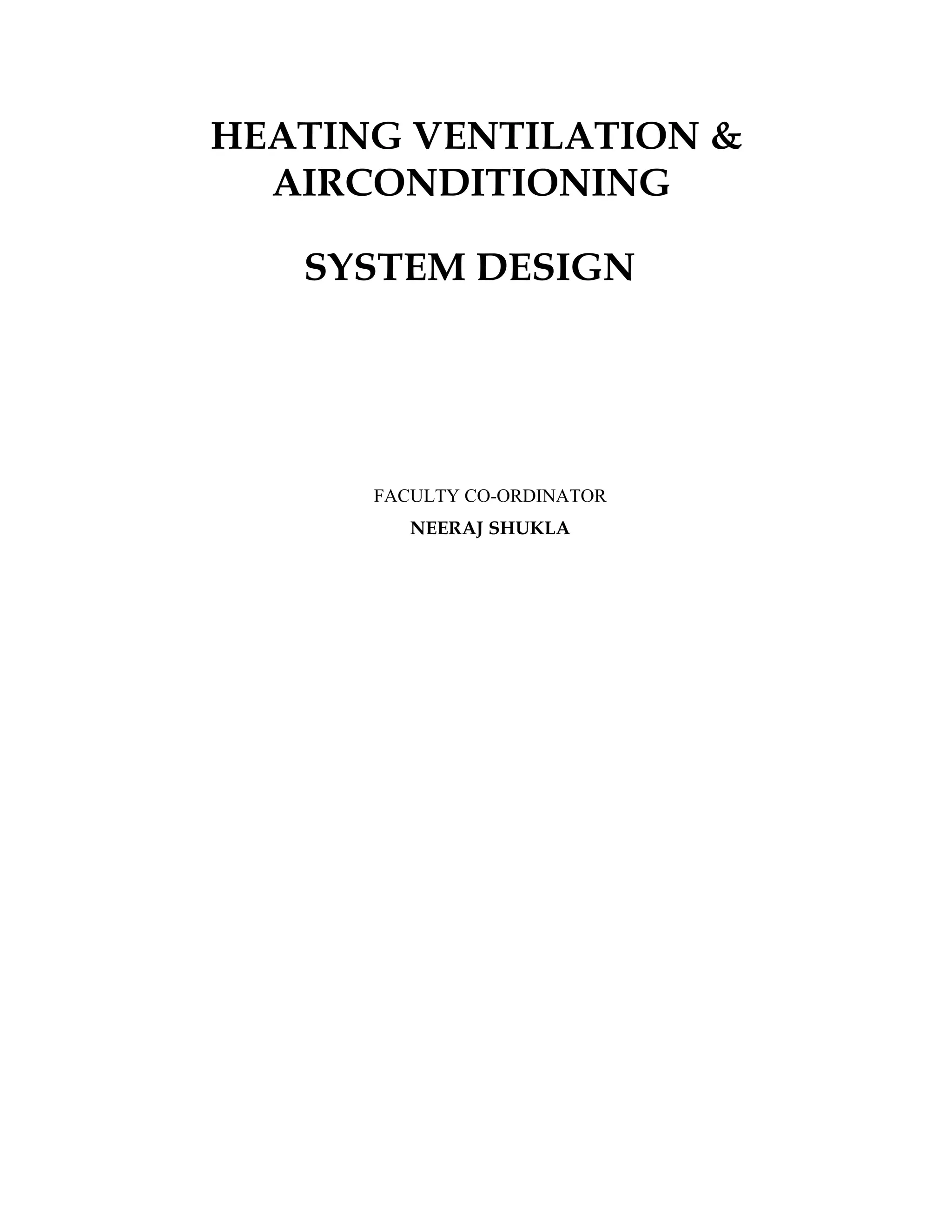 HEATING VENTILATION & AIRCONDITIONING

SYSTEM DESIGN

FACULTY CO-ORDINATOR

NEERAJ SHUKLA